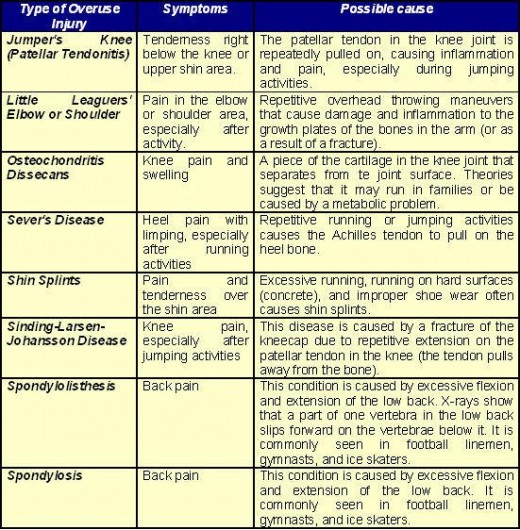 | Type of Overuse Injury | Symptoms | Possible cause |
|---|---|---|
| Jumper's Knee (Patellar Tendonitis) | Tenderness right below the knee or upper shin area. | The patellar tendon in the knee joint is repeatedly pulled on, causing inflammation and pain, especially during jumping activities. |
| Little Leaguers' Elbow or Shoulder | Pain in the elbow or shoulder area, especially after activity. | Repetitive overhead throwing maneuvers that cause damage and inflammation to the growth plates of the bones in the arm (or as a result of a fracture). |
| Osteochondritis Dissecans | Knee pain and swelling | A piece of the cartilage in the knee joint that separates from te joint surface. Theories suggest that it may run in families or be caused by a metabolic problem. |
| Sever's Disease | Heel pain with limping, especially after running activities | Repetitive running or jumping activities causes the Achilles tendon to pull on the heel bone. |
| Shin Splints | Pain and tenderness over the shin area | Excessive running, running on hard surfaces (concrete), and improper shoe wear often causes shin splints. |
| Sinding-Larsen-Johansson Disease | Knee pain, especially after jumping activities | This disease is caused by a fracture of the kneecap due to repetitive extension on the patellar tendon in the knee (the tendon pulls away from the bone). |
| Spondylolisthesis | Back pain | This condition is caused by excessive flexion and extension of the low back. X-rays show that a part of one vertebra in the low back slips forward on the vertebrae below it. It is commonly seen in football linemen, gymnasts, and ice skaters. |
| Spondylosis | Back pain | This condition is caused by excessive flexion and extension of the low back. It is commonly seen in football linemen, gymnasts, and ice skaters. |